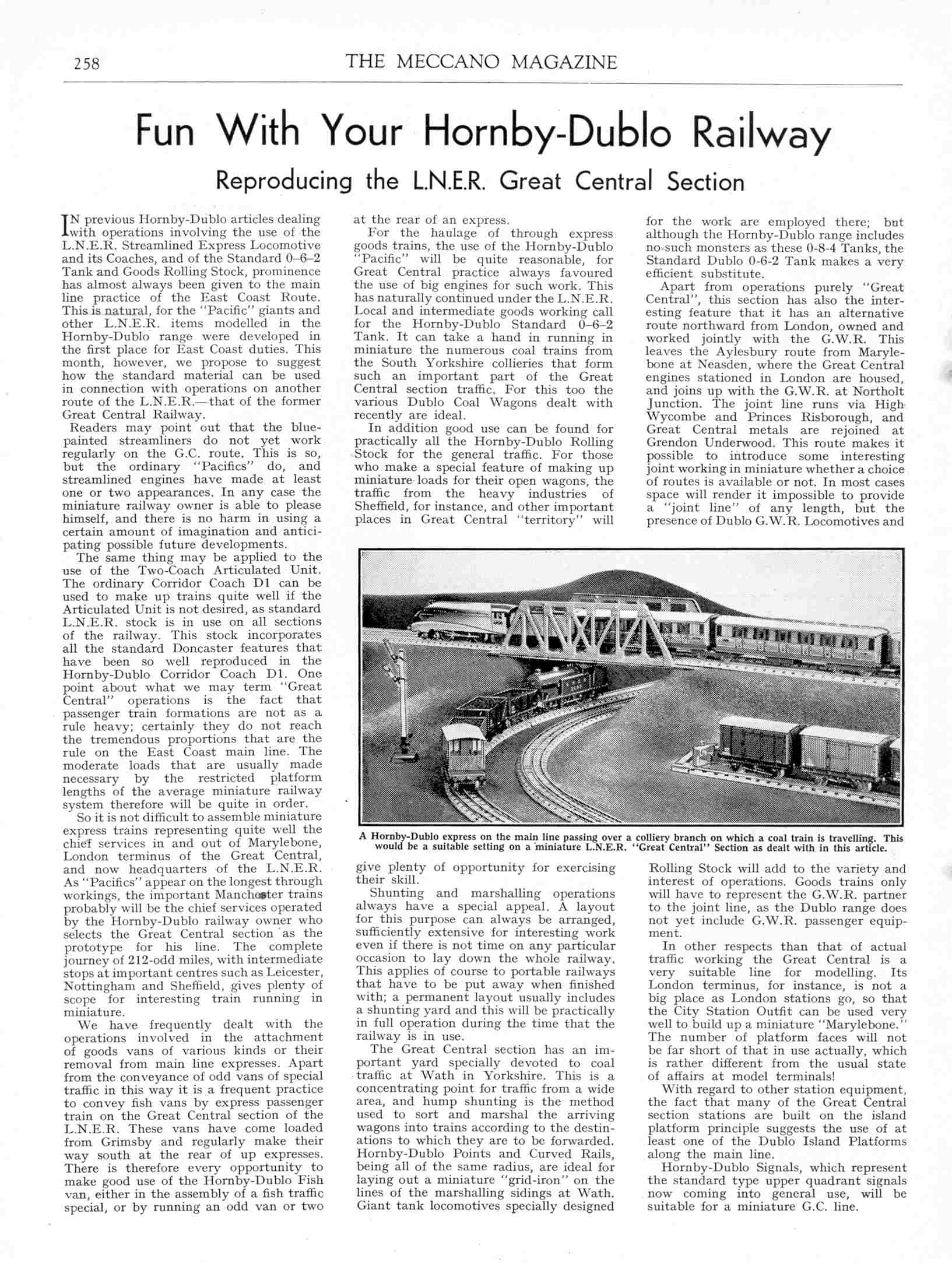 258 THE MECCANO MAGAZINE

Fun With Your Hornby-Dublo Railway

Reproducing the L.N.E.R. Great Central Section

IN previous Hornby-Dublo articles dealing with operations involving the use of the L.N.E.R. Streamlined Express Locomotive and its Coaches, and of the Standard 0–6–2 Tank and Goods Rolling Stock, prominence has almost always been given to the main line practice of the East Coast Route. This is natural, for the "Pacific" giants and other L.N.E.R. items modelled in the Hornby-Dublo range were developed in the first place for East Coast duties. This month, however, we propose to suggest how the standard material can be used in connection with operations on another route of the L.N.E.R.—that of the former Great Central Railway.

Readers may point out that the blue-painted streamliners do not yet work regularly on the G.C. route. This is so, but the ordinary "Pacifics" do, and streamlined engines have made at least one or two appearances. In any case the miniature railway owner is able to please himself, and there is no harm in using a certain amount of imagination and anticipating possible future developments.

The same thing may be applied to the use of the Two-Coach Articulated Unit. The ordinary Corridor Coach D1 can be used to make up trains quite well if the Articulated Unit is not desired, as standard L.N.E.R. stock is in use on all sections of the railway. This stock incorporates all the standard Doncaster features that have been so well reproduced in the Hornby-Dublo Corridor Coach D1. One point about what we may term "Great Central" operations is the fact that passenger train formations are not as a rule heavy; certainly they do not reach the tremendous proportions that are the rule on the East Coast main line. The moderate loads that are usually made necessary by the restricted platform lengths of the average miniature railway system therefore will be quite in order.

So it is not difficult to assemble miniature express trains representing quite well the chief services in and out of Marylebone, London terminus of the Great Central, and now headquarters of the L.N.E.R. As "Pacifics" appear on the longest through workings, the important Manchester trains probably will be the chief services operated by the Hornby-Dublo railway owner who selects the Great Central section as the prototype for his line. The complete journey of 212-odd miles, with intermediate stops at important centres such as Leicester, Nottingham and Sheffield, gives plenty of scope for interesting train running in miniature.

We have frequently dealt with the operations involved in the attachment of goods vans of various kinds or their removal from main line expresses. Apart from the conveyance of odd vans of special traffic in this way it is a frequent practice to convey fish vans by express passenger train on the Great Central section of the L.N.E.R. These vans have come loaded from Grimsby and regularly make their way south at the rear of up expresses. There is therefore every opportunity to make good use of the Hornby-Dublo Fish van, either in the assembly of a fish traffic special, or by running an odd van or two at the rear of an express.

For the haulage of through express goods trains, the use of the Hornby-Dublo "Pacific" will be quite reasonable, for Great Central practice always favoured the use of big engines for such work. This has naturally continued under the L.N.E.R. Local and intermediate goods working call for the Hornby-Dublo Standard 0–6–2 Tank. It can take a hand in running in miniature the numerous coal trains from the South Yorkshire collieries that form such an important part of the Great Central section traffic. For this too the various Dublo Coal Wagons dealt with recently are ideal.

In addition good use can be found for practically all the Hornby-Dublo Rolling Stock for the general traffic. For those who make a special feature of making up miniature loads for their open wagons, the traffic from the heavy industries of Sheffield, for instance, and other important places in Great Central "territory" will give plenty of opportunity for exercising their skill.

Shunting and marshalling operations always have a special appeal. A layout for this purpose can always be arranged, sufficiently extensive for interesting work even if there is not time on any particular occasion to lay down the whole railway. This applies of course to portable railways that have to be put away when finished with; a permanent layout usually includes a shunting yard and this will be practically in full operation during the time that the railway is in use.

The Great Central section has an important yard specially devoted to coal traffic at Wath in Yorkshire. This is a concentrating point for traffic from a wide area, and hump shunting is the method used to sort and marshal the arriving wagons into trains according to the destinations to which they are to be forwarded. Hornby-Dublo Points and Curved Rails, being all of the same radius, are ideal for laying out a miniature "grid-iron" on the lines of the marshalling sidings at Wath. Giant tank locomotives specially designed for the work are employed there; but although the Hornby-Dublo range includes no such monsters as these 0-8-4 Tanks, the Standard Dublo 0-6-2 Tank makes a very efficient substitute.

Apart from operations purely "Great Central", this section has also the interesting feature that it has an alternative route northward from London, owned and worked jointly with the G.W.R. This leaves the Aylesbury route from Marylebone at Neasden, where the Great Central engines stationed in London are housed, and joins up with the G.W.R. at Northolt Junction. The joint line runs via High Wycombe and Princes Risborough, and Great Central metals are rejoined at Grendon Underwood. This route makes it possible to introduce some interesting joint working in miniature whether a choice of routes is available or not. In most cases space will render it impossible to provide a "joint line" of any length, but the presence of Dublo G.W.R. Locomotives and Rolling Stock will add to the variety and interest of operations. Goods trains only will have to represent the G.W.R. partner to the joint line, as the Dublo range does not yet include G.W.R. passenger equipment.

In other respects than that of actual traffic working the Great Central is a very suitable line for modelling. Its London terminus, for instance, is not a big place as London stations go, so that the City Station Outfit can be used very well to build up a miniature "Marylebone." The number of platform faces will not be far short of that in use actually, which is rather different from the usual state of affairs at model terminals!

With regard to other station equipment, the fact that many of the Great Central section stations are built on the island platform principle suggests the use of at least one of the Dublo Island Platforms along the main line.

Hornby-Dublo Signals, which represent the standard type upper quadrant signals now coming into general use, will be suitable for a miniature G.C. line.

A Hornby-Dublo express on the main line passing over a colliery branch on which a coal train is travelling. This would be a suitable setting on a miniature L.N.E.R. "Great Central" Section as dealt with in this article.